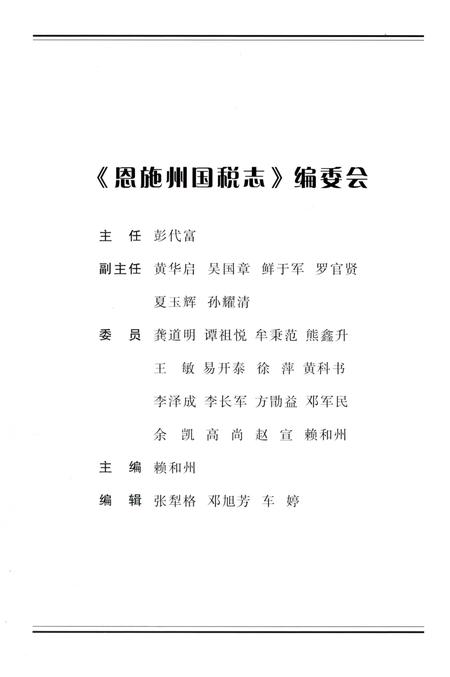 《恩施州国税志》编委会

主　任　彭代富

副主任　黄华启　吴国章　鲜于军　罗官贤

夏玉辉　孙耀清

委　员　龚道明　谭祖悦　牟秉范　熊鑫升

王　敏　易开泰　徐　萍　黄科书

李泽成　李长军　方勖益　邓军民

余　凯　高　尚　赵　宣　赖和州

主　编　赖和州

编　辑　张犁格　邓旭芳　车　婷